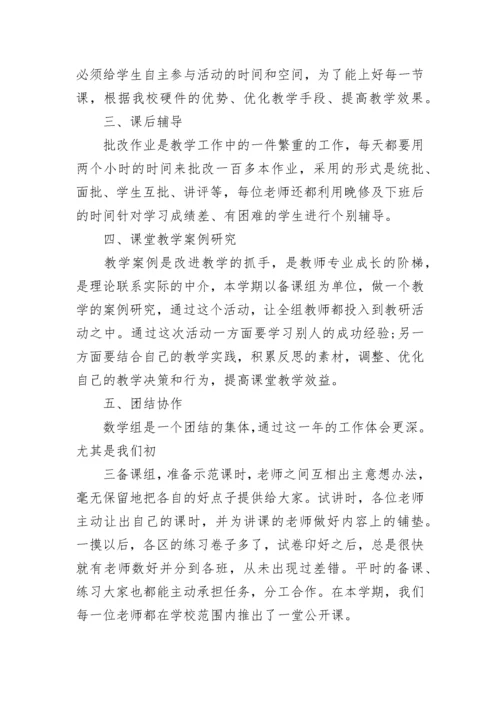 必须给学生自主参与活动的时间和空间，为了能上好每一节课，根据我校硬件的优势、优化教学手段、提高教学效果。

三、课后辅导

批改作业是教学工作中的一件繁重的工作，每天都要用两个小时的时间来批改一百多本作业，采用的形式是统批、面批、学生互批、讲评等，每位老师还都利用晚修及下班后的时间针对学习成绩差、有困难的学生进行个别辅导。

四、课堂教学案例研究

教学案例是改进教学的抓手，是教师专业成长的阶梯，是理论联系实际的中介，本学期以备课组为单位，做一个教学的案例研究，通过这个活动，让全组教师都投入到教研活动之中。通过这次活动一方面要学习别人的成功经验;另一方面要结合自己的教学实践，积累反思的素材，调整、优化自己的教学决策和行为，提高课堂教学效益。

五、团结协作

数学组是一个团结的集体,通过这一年的工作体会更深。尤其是我们初

三备课组，准备示范课时，老师之间互相出主意想办法，毫无保留地把各自的好点子提供给大家。试讲时，各位老师主动让出自己的课时，并为讲课的老师做好内容上的铺垫。一摸以后，各区的练习卷子多了，试卷印好之后，总是很快就有老师数好并分到各班，从未出现过差错。平时的备课、练习大家也都能主动承担任务，分工合作。在本学期，我们每一位老师都在学校范围内推出了一堂公开课。